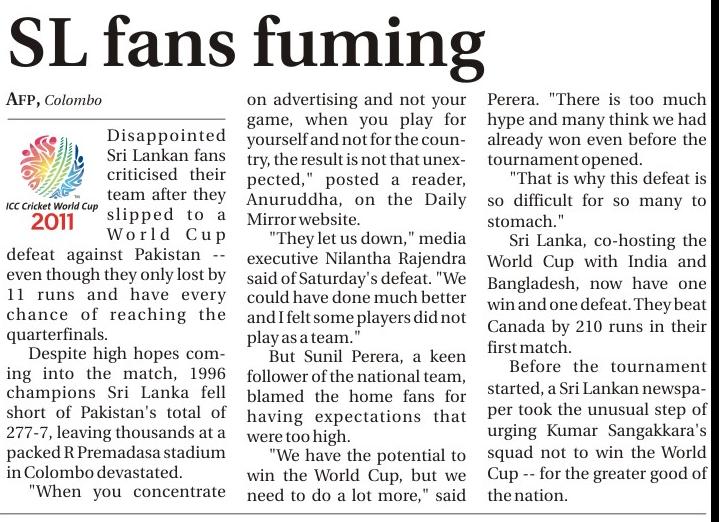 SL fans fuming

AFP, Colombo

ICC Cricket World Cup 2011

Disappointed Sri Lankan fans criticised their team after they slipped to a World Cup defeat against Pakistan -- even though they only lost by 11 runs and have every chance of reaching the quarterfinals.

Despite high hopes coming into the match, 1996 champions Sri Lanka fell short of Pakistan's total of 277-7, leaving thousands at a packed R Premadasa stadium in Colombo devastated.

"When you concentrate on advertising and not your game, when you play for yourself and not for the country, the result is not that unexpected," posted a reader, Anuruddha, on the Daily Mirror website.

"They let us down," media executive Nilantha Rajendra said of Saturday's defeat. "We could have done much better and I felt some players did not play as a team."

But Sunil Perera, a keen follower of the national team, blamed the home fans for having expectations that were too high.

"We have the potential to win the World Cup, but we need to do a lot more," said Perera. "There is too much hype and many think we had already won even before the tournament opened.

"That is why this defeat is so difficult for so many to stomach."

Sri Lanka, co-hosting the World Cup with India and Bangladesh, now have one win and one defeat. They beat Canada by 210 runs in their first match.

Before the tournament started, a Sri Lankan newspaper took the unusual step of urging Kumar Sangakkara's squad not to win the World Cup -- for the greater good of the nation.